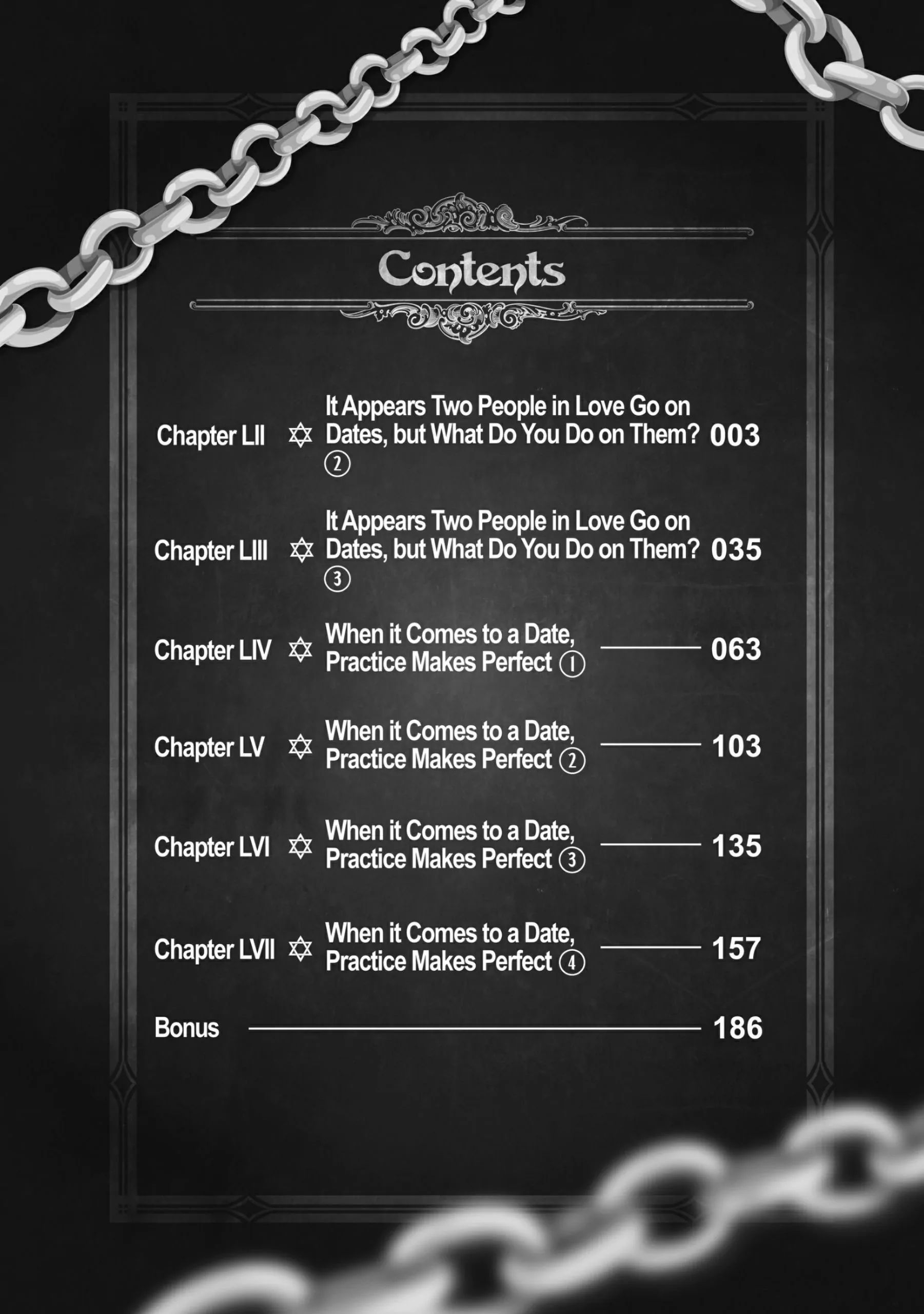 Contents

Chapter LII ✡ It Appears Two People in Love Go on Dates, but What Do You Do on Them? ② 003

Chapter LIII ✡ It Appears Two People in Love Go on Dates, but What Do You Do on Them? ③ 035

Chapter LIV ✡ When it Comes to a Date, Practice Makes Perfect ① 063

Chapter LV ✡ When it Comes to a Date, Practice Makes Perfect ② 103

Chapter LVI ✡ When it Comes to a Date, Practice Makes Perfect ③ 135

Chapter LVII ✡ When it Comes to a Date, Practice Makes Perfect ④ 157

Bonus 186